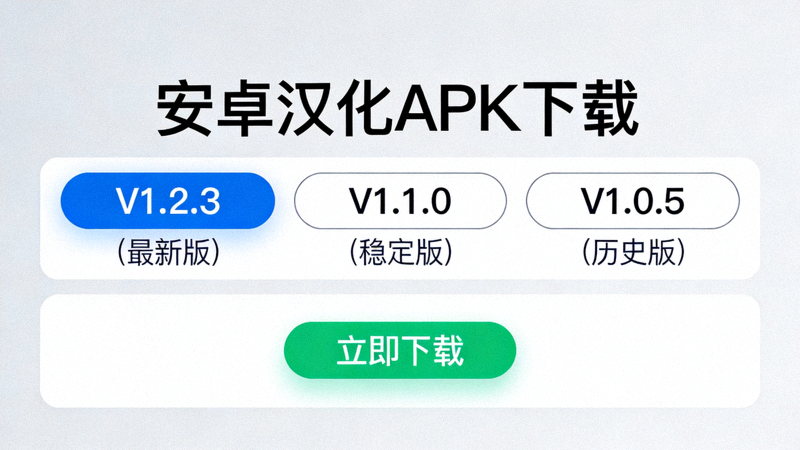 安卓汉化APK下载

V1.2.3
（最新版）

V1.1.0
（稳定版）

V1.0.5
（历史版）

立即下载